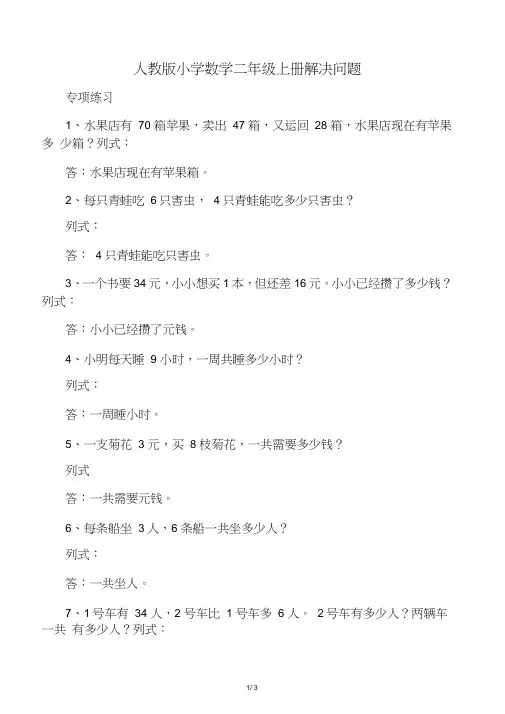 人教版小学数学二年级上册解决问题

专项练习

1、水果店有 70 箱苹果，卖出 47 箱，又运回 28 箱，水果店现在有苹果多 少箱？列式：

答：水果店现在有苹果箱。

2、每只青蛙吃 6 只害虫， 4 只青蛙能吃多少只害虫？

列式：

答： 4 只青蛙能吃只害虫。

3、一个书要 34 元，小小想买 1 本，但还差 16 元。小小已经攒了多少钱？列式：

答：小小已经攒了元钱。

4、小明每天睡 9 小时，一周共睡多少小时？

列式：

答：一周睡小时。

5、一支菊花 3 元，买 8 枝菊花，一共需要多少钱？

列式

答：一共需要元钱。

6、每条船坐 3 人，6 条船一共坐多少人？

列式：

答：一共坐人。

7、1 号车有 34 人，2 号车比 1 号车多 6 人。 2 号车有多少人？两辆车一共 有多少人？列式：

1 / 3